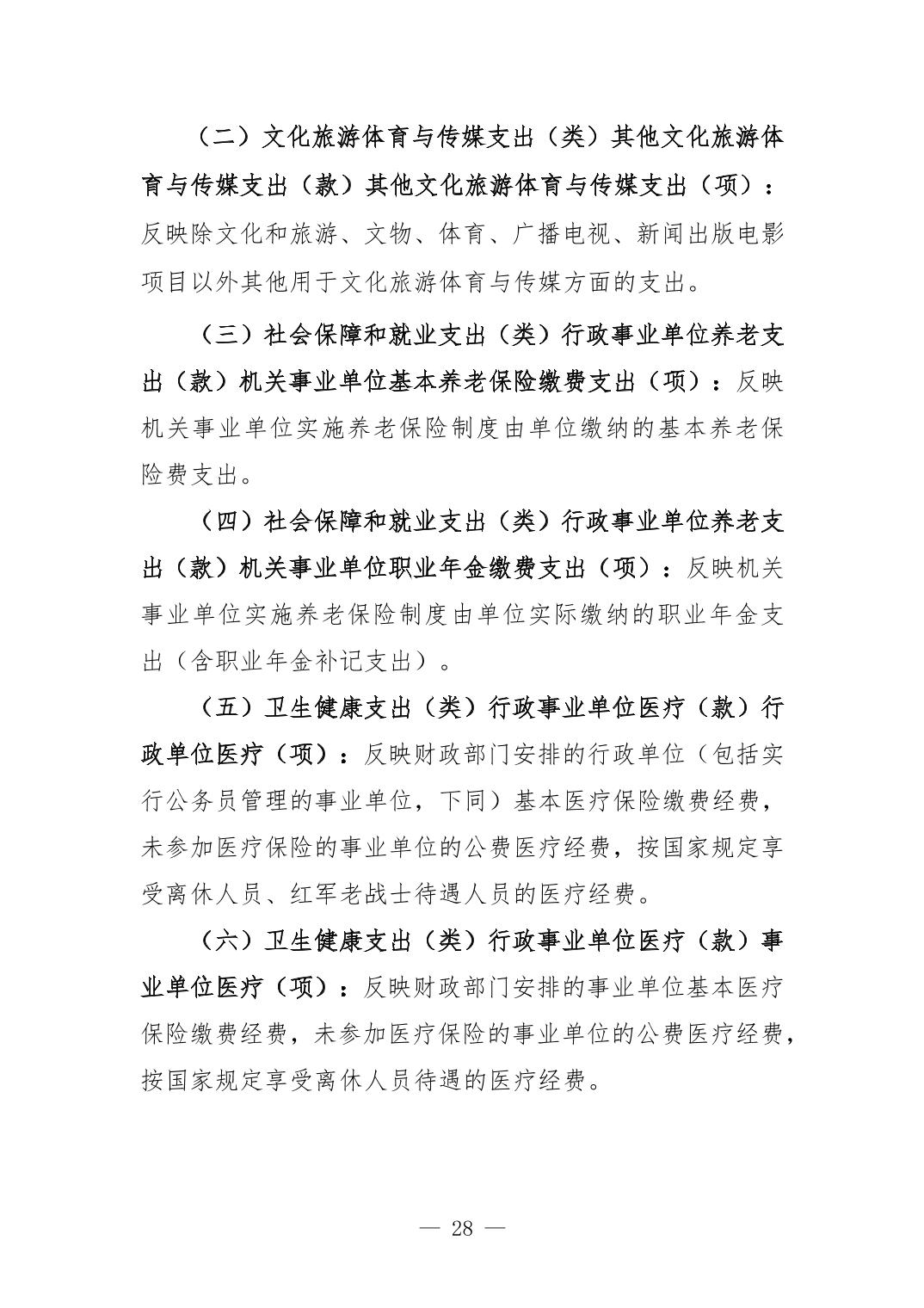 （二）文化旅游体育与传媒支出（类）其他文化旅游体育与传媒支出（款）其他文化旅游体育与传媒支出（项）：反映除文化和旅游、文物、体育、广播电视、新闻出版电影项目以外其他用于文化旅游体育与传媒方面的支出。

（三）社会保障和就业支出（类）行政事业单位养老支出（款）机关事业单位基本养老保险缴费支出（项）：反映机关事业单位实施养老保险制度由单位缴纳的基本养老保险费支出。

（四）社会保障和就业支出（类）行政事业单位养老支出（款）机关事业单位职业年金缴费支出（项）：反映机关事业单位实施养老保险制度由单位实际缴纳的职业年金支出（含职业年金补记支出）。

（五）卫生健康支出（类）行政事业单位医疗（款）行政单位医疗（项）：反映财政部门安排的行政单位（包括实行公务员管理的事业单位，下同）基本医疗保险缴费经费，未参加医疗保险的事业单位的公费医疗经费，按国家规定享受离休人员、红军老战士待遇人员的医疗经费。

（六）卫生健康支出（类）行政事业单位医疗（款）事业单位医疗（项）：反映财政部门安排的事业单位基本医疗保险缴费经费，未参加医疗保险的事业单位的公费医疗经费，按国家规定享受离休人员待遇的医疗经费。

— 28 —